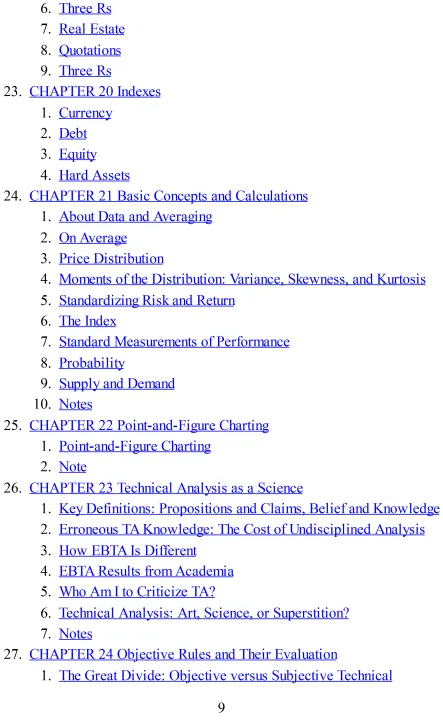 6. Three Rs
7. Real Estate
8. Quotations
9. Three Rs
23. CHAPTER 20 Indexes
1. Currency
2. Debt
3. Equity
4. Hard Assets
24. CHAPTER 21 Basic Concepts and Calculations
1. About Data and Averaging
2. On Average
3. Price Distribution
4. Moments of the Distribution: Variance, Skewness, and Kurtosis
5. Standardizing Risk and Return
6. The Index
7. Standard Measurements of Performance
8. Probability
9. Supply and Demand
10. Notes
25. CHAPTER 22 Point-and-Figure Charting
1. Point-and-Figure Charting
2. Note
26. CHAPTER 23 Technical Analysis as a Science
1. Key Definitions: Propositions and Claims, Belief and Knowledge
2. Erroneous TA Knowledge: The Cost of Undisciplined Analysis
3. How EBTA Is Different
4. EBTA Results from Academia
5. Who Am I to Criticize TA?
6. Technical Analysis: Art, Science, or Superstition?
7. Notes
27. CHAPTER 24 Objective Rules and Their Evaluation
1. The Great Divide: Objective versus Subjective Technical

9